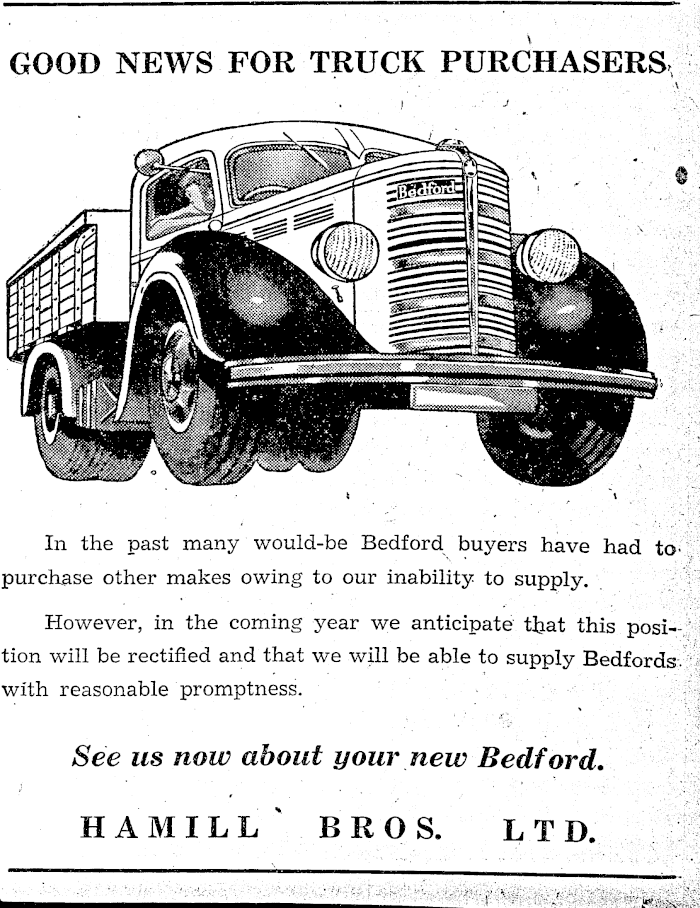 GOOD NEWS FOR TRUCK PURCHASERS

Bedford

In the past many would-be Bedford buyers have had to purchase other makes owing to our inability to supply.

However, in the coming year we anticipate that this position will be rectified and that we will be able to supply Bedfords with reasonable promptness.

See us now about your new Bedford.

HAMILL BROS. LTD.